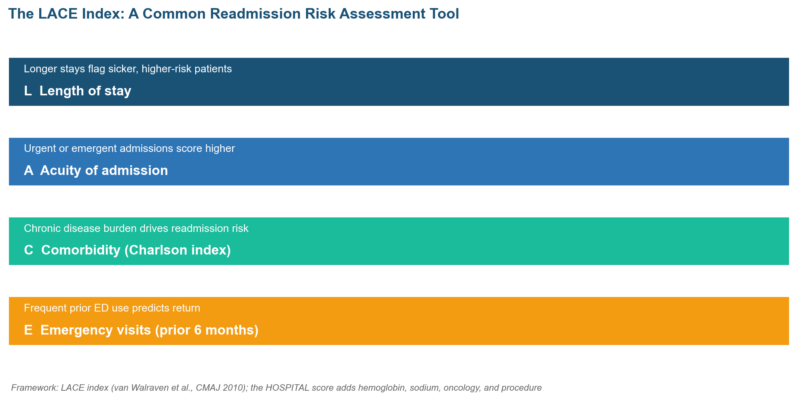 The LACE Index: A Common Readmission Risk Assessment Tool

Longer stays flag sicker, higher-risk patients

L Length of stay

Urgent or emergent admissions score higher

A Acuity of admission

Chronic disease burden drives readmission risk

C Comorbidity (Charlson index)

Frequent prior ED use predicts return

E Emergency visits (prior 6 months)

Framework: LACE index (van Walraven et al., CMAJ 2010); the HOSPITAL score adds hemoglobin, sodium, oncology, and procedure